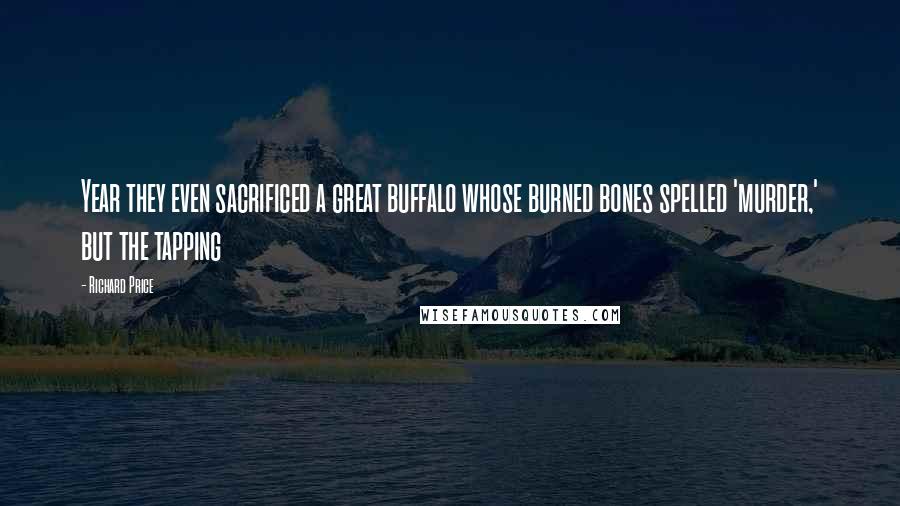 Year they even sacrificed a great buffalo whose burned bones spelled 'murder,' but the tapping

- Richard Price

WISEFAMOUSQUOTES.COM